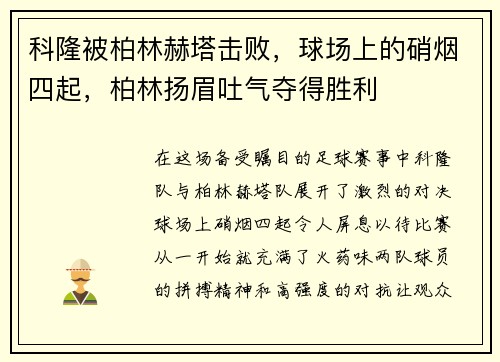 科隆被柏林赫塔击败，球场上的硝烟四起，柏林扬眉吐气夺得胜利

在这场备受瞩目的足球赛事中科隆队与柏林赫塔队展开了激烈的对决球场上硝烟四起令人屏息以待比赛从一开始就充满了火药味两队球员的拼搏精神和高强度的对抗让观众